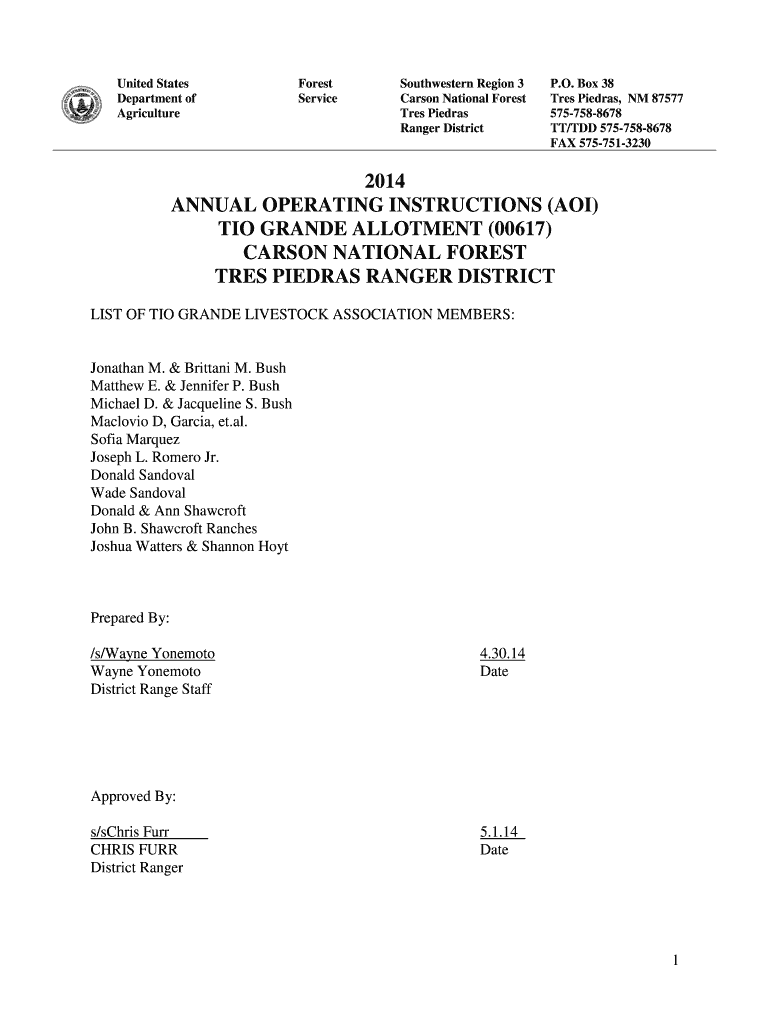 United States Department of Agriculture

Forest Service

Southwestern Region 3
Carson National Forest
Tres Piedras
Ranger District

P.O. Box 38
Tres Piedras, NM 87577
575-758-8678
TT/TDD 575-758-8678
FAX 575-751-3230

2014
ANNUAL OPERATING INSTRUCTIONS (AOI)
TIO GRANDE ALLOTMENT (00617)
CARSON NATIONAL FOREST
TRES PIEDRAS RANGER DISTRICT

LIST OF TIO GRANDE LIVESTOCK ASSOCIATION MEMBERS:

Jonathan M. & Brittani M. Bush
Matthew E. & Jennifer P. Bush
Michael D. & Jacqueline S. Bush
Maclovio D, Garcia, et.al.
Sofia Marquez
Joseph L. Romero Jr.
Donald Sandoval
Wade Sandoval
Donald & Ann Shawcroft
John B. Shawcroft Ranches
Joshua Watters & Shannon Hoyt

Prepared By:

/s/Wayne Yonemoto
Wayne Yonemoto
District Range Staff

4.30.14
Date

Approved By:

s/sChris Furr
CHRIS FURR
District Ranger

5.1.14
Date

1